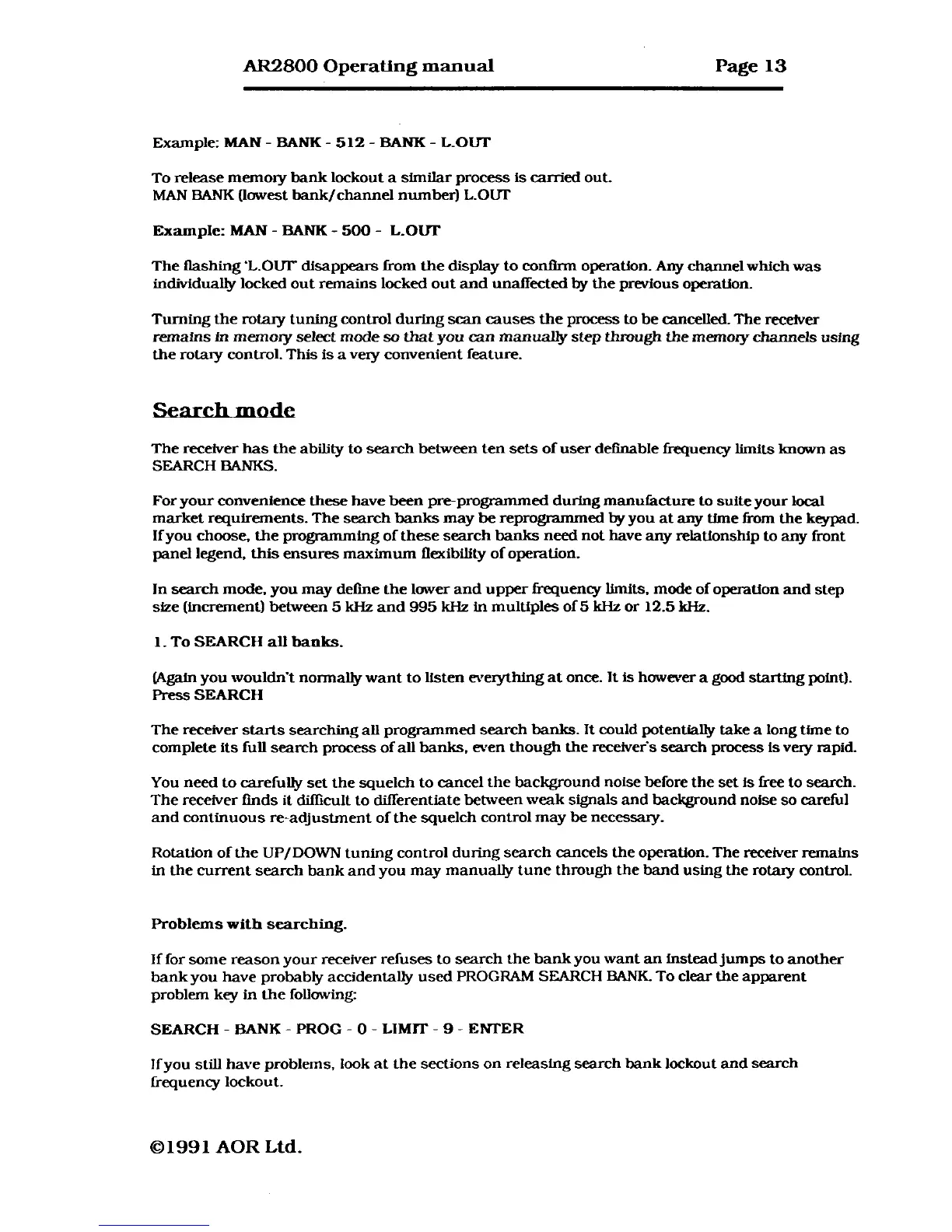 AR2800 Operating manual Page 13

Example: MAN - BANK - 512 - BANK - L.OUT

To release memory bank lockout a similar process is carried out.
MAN BANK (lowest bank/channel number) L.OUT

Example: MAN - BANK - 500 - L.OUT

The flashing 'L.OUT' disappears from the display to confirm operation. Any channel which was individually locked out remains locked out and unaffected by the previous operation.

Turning the rotary tuning control during scan causes the process to be cancelled. The receiver remains in memory select mode so that you can manually step through the memory channels using the rotary control. This is a very convenient feature.

Search mode

The receiver has the ability to search between ten sets of user definable frequency limits known as SEARCH BANKS.

For your convenience these have been pre-programmed during manufacture to suite your local market requirements. The search banks may be reprogrammed by you at any time from the keypad. If you choose, the programming of these search banks need not have any relationship to any front panel legend, this ensures maximum flexibility of operation.

In search mode, you may define the lower and upper frequency limits, mode of operation and step size (increment) between 5 kHz and 995 kHz in multiples of 5 kHz or 12.5 kHz.

1. To SEARCH all banks.

(Again you wouldn't normally want to listen everything at once. It is however a good starting point).
Press SEARCH

The receiver starts searching all programmed search banks. It could potentially take a long time to complete its full search process of all banks, even though the receiver's search process is very rapid.

You need to carefully set the squelch to cancel the background noise before the set is free to search. The receiver finds it difficult to differentiate between weak signals and background noise so careful and continuous re-adjustment of the squelch control may be necessary.

Rotation of the UP/DOWN tuning control during search cancels the operation. The receiver remains in the current search bank and you may manually tune through the band using the rotary control.

Problems with searching.

If for some reason your receiver refuses to search the bank you want an instead jumps to another bank you have probably accidentally used PROGRAM SEARCH BANK. To clear the apparent problem key in the following:

SEARCH - BANK - PROG - 0 - LIMIT - 9 - ENTER

If you still have problems, look at the sections on releasing search bank lockout and search frequency lockout.

©1991 AOR Ltd.